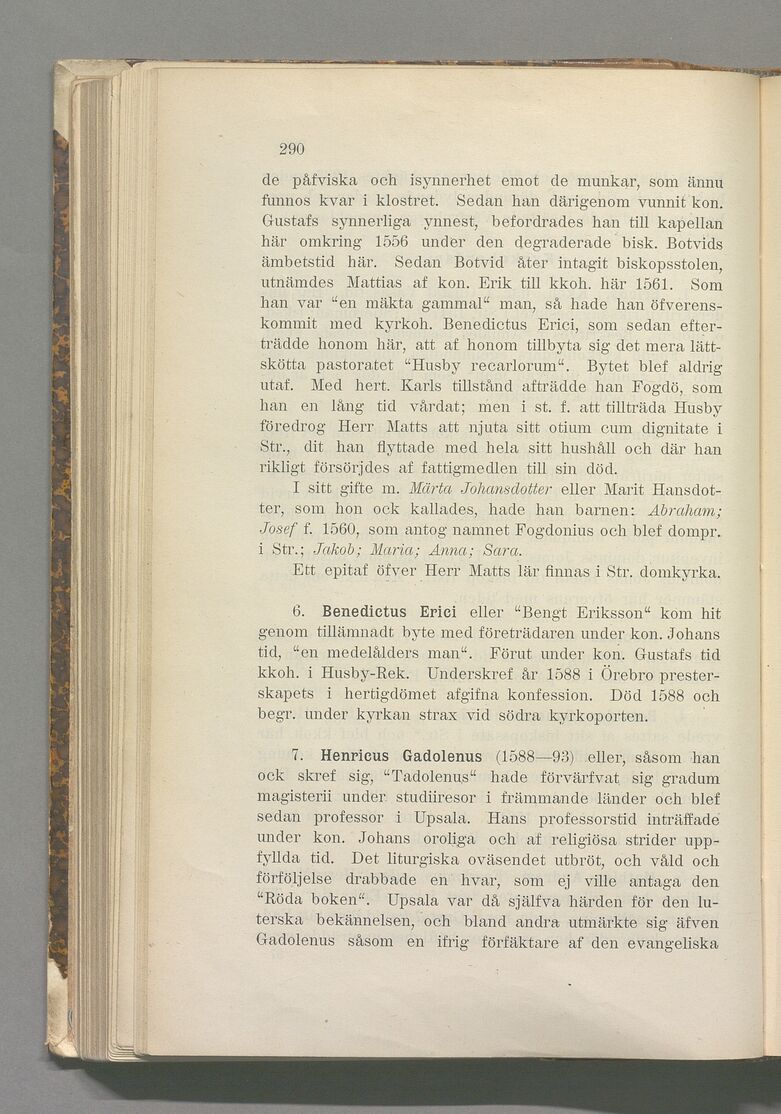 290

de påfviska och isynnerhet emot de munkar, som ännu funnos kvar i klostret. Sedan han därigenom vunnit kon. Gustafs synnerliga ynnest, befordrades han till kapellan här omkring 1556 under den degraderade bisk. Botvids ämbetstid här. Sedan Botvid åter intagit biskopsstolen, utnämdes Mattias af kon. Erik till kkoh. här 1561. Som han var "en mäkta gammal" man, så hade han öfverenskommit med kyrkoh. Benedictus Erici, som sedan efterträdde honom här, att af honom tillbyta sig det mera lättskötta pastoratet "Husby recarlorum". Bytet blef aldrig utaf. Med hert. Karls tillstånd afträdde han Fogdö, som han en lång tid vårdat; men i st. f. att tillträda Husby föredrog Herr Matts att njuta sitt otium cum dignitate i Str., dit han flyttade med hela sitt hushåll och där han rikligt försörjdes af fattigmedlen till sin död.

I sitt gifte m. Märta Johansdotter eller Marit Hansdotter, som hon ock kallades, hade han barnen: Abraham; Josef f. 1560, som antog namnet Fogdonius och blef dompr. i Str.; Jakob; Maria; Anna; Sara.

Ett epitaf öfver Herr Matts lär finnas i Str. domkyrka.

6. Benedictus Erici eller "Bengt Eriksson" kom hit genom tillämnadt byte med företrädaren under kon. Johans tid, "en medelålders man". Förut under kon. Gustafs tid kkoh. i Husby-Rek. Underskref år 1588 i Örebro presterskapets i hertigdömet afgifna konfession. Död 1588 och begr. under kyrkan strax vid södra kyrkoporten.

7. Henricus Gadolenus (1588—93) eller, såsom han ock skref sig, "Tadolenus" hade förvärfvat sig gradum magisterii under studiiresor i främmande länder och blef sedan professor i Upsala. Hans professorstid inträffade under kon. Johans oroliga och af religiösa strider uppfyllda tid. Det liturgiska oväsendet utbröt, och våld och förföljelse drabbade en hvar, som ej ville antaga den "Röda boken". Upsala var då själfva härden för den luterska bekännelsen, och bland andra utmärkte sig äfven Gadolenus såsom en ifrig förfäktare af den evangeliska